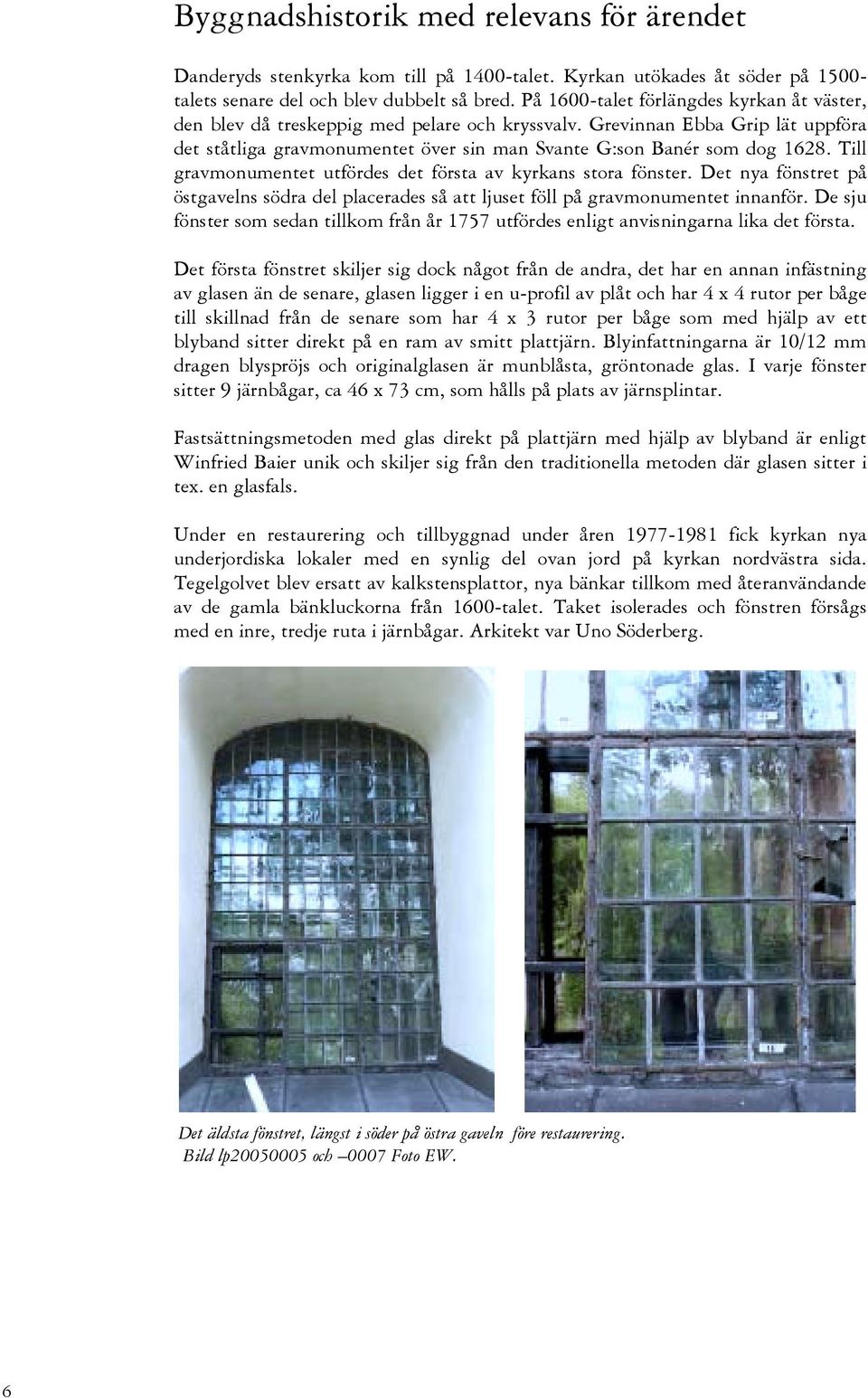 Byggnadshistorik med relevans för ärendet

Danderyds stenkyrka kom till på 1400-talet. Kyrkan utökades åt söder på 1500-talets senare del och blev dubbelt så bred. På 1600-talet förlängdes kyrkan åt väster, den blev då treskeppig med pelare och kryssvalv. Grevinnan Ebba Grip lät uppföra det ståtliga gravmonumentet över sin man Svante G:son Banér som dog 1628. Till gravmonumentet utfördes det första av kyrkans stora fönster. Det nya fönstret på östgavelns södra del placerades så att ljuset föll på gravmonumentet innanför. De sju fönster som sedan tillkom från år 1757 utfördes enligt anvisningarna lika det första.

Det första fönstret skiljer sig dock något från de andra, det har en annan infästning av glasen än de senare, glasen ligger i en u-profil av plåt och har 4 x 4 rutor per båge till skillnad från de senare som har 4 x 3 rutor per båge som med hjälp av ett blyband sitter direkt på en ram av smitt plattjärn. Blyinfattningarna är 10/12 mm dragen blyspröjs och originalglasen är munblåsta, gröntonade glas. I varje fönster sitter 9 järnbågar, ca 46 x 73 cm, som hålls på plats av järnsplintar.

Fastsättningsmetoden med glas direkt på plattjärn med hjälp av blyband är enligt Winfried Baier unik och skiljer sig från den traditionella metoden där glasen sitter i tex. en glasfals.

Under en restaurering och tillbyggnad under åren 1977-1981 fick kyrkan nya underjordiska lokaler med en synlig del ovan jord på kyrkan nordvästra sida. Tegelgolvet blev ersatt av kalkstensplattor, nya bänkar tillkom med återanvändande av de gamla bänkluckorna från 1600-talet. Taket isolerades och fönstren försågs med en inre, tredje ruta i järnbågar. Arkitekt var Uno Söderberg.

Det äldsta fönstret, längst i söder på östra gaveln före restaurering.
Bild lp20050005 och –0007 Foto EW.

6